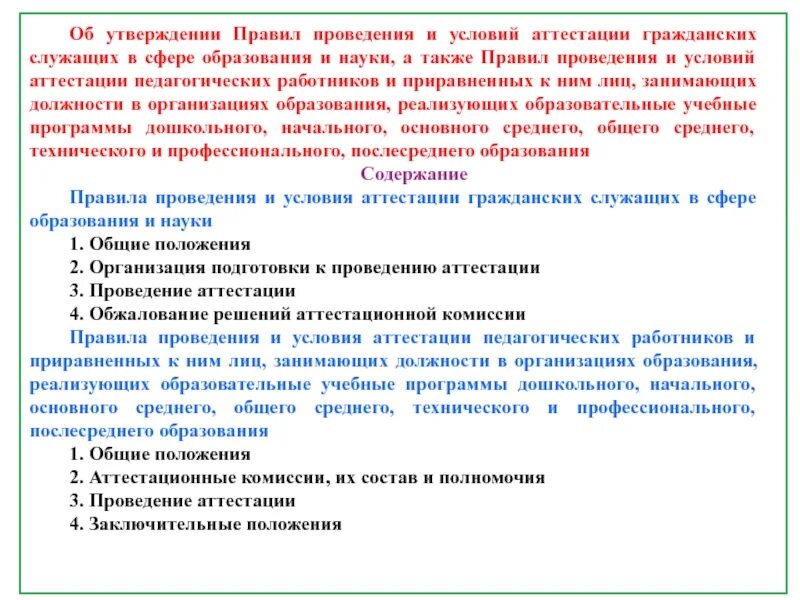 Об утверждении Правил проведения и условий аттестации гражданских служащих в сфере образования и науки, а также Правил проведения и условий аттестации педагогических работников и приравненных к ним лиц, занимающих должности в организациях образования, реализующих образовательные учебные программы дошкольного, начального, основного среднего, общего среднего, технического и профессионального, послесреднего образования

Содержание

Правила проведения и условия аттестации гражданских служащих в сфере образования и науки

1. Общие положения
2. Организация подготовки к проведению аттестации
3. Проведение аттестации
4. Обжалование решений аттестационной комиссии

Правила проведения и условия аттестации педагогических работников и приравненных к ним лиц, занимающих должности в организациях образования, реализующих образовательные учебные программы дошкольного, начального, основного среднего, общего среднего, технического и профессионального, послесреднего образования

1. Общие положения
2. Аттестационные комиссии, их состав и полномочия
3. Проведение аттестации
4. Заключительные положения